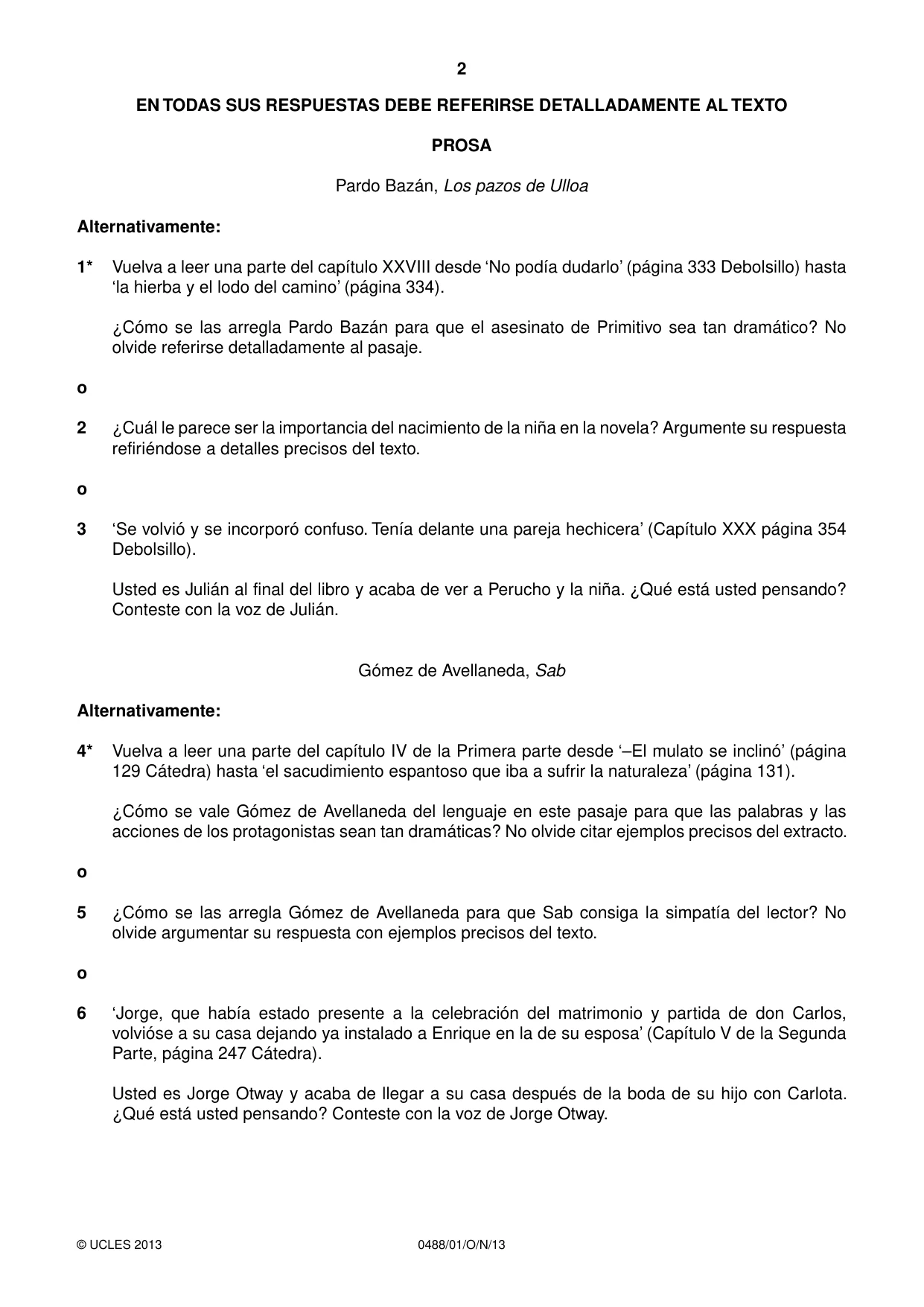 2

EN TODAS SUS RESPUESTAS DEBE REFERIRSE DETALLADAMENTE AL TEXTO

PROSA

Pardo Bazán, Los pazos de Ulloa

Alternativamente:

1* Vuelva a leer una parte del capítulo XXVIII desde 'No podía dudarlo' (página 333 Debolsillo) hasta 'la hierba y el lodo del camino' (página 334).

¿Cómo se las arregla Pardo Bazán para que el asesinato de Primitivo sea tan dramático? No olvide referirse detalladamente al pasaje.

o

2 ¿Cuál le parece ser la importancia del nacimiento de la niña en la novela? Argumente su respuesta refiriéndose a detalles precisos del texto.

o

3 'Se volvió y se incorporó confuso. Tenía delante una pareja hechicera' (Capítulo XXX página 354 Debolsillo).

Usted es Julián al final del libro y acaba de ver a Perucho y la niña. ¿Qué está usted pensando? Conteste con la voz de Julián.

Gómez de Avellaneda, Sab

Alternativamente:

4* Vuelva a leer una parte del capítulo IV de la Primera parte desde '–El mulato se inclinó' (página 129 Cátedra) hasta 'el sacudimiento espantoso que iba a sufrir la naturaleza' (página 131).

¿Cómo se vale Gómez de Avellaneda del lenguaje en este pasaje para que las palabras y las acciones de los protagonistas sean tan dramáticas? No olvide citar ejemplos precisos del extracto.

o

5 ¿Cómo se las arregla Gómez de Avellaneda para que Sab consiga la simpatía del lector? No olvide argumentar su respuesta con ejemplos precisos del texto.

o

6 'Jorge, que había estado presente a la celebración del matrimonio y partida de don Carlos, volvióse a su casa dejando ya instalado a Enrique en la de su esposa' (Capítulo V de la Segunda Parte, página 247 Cátedra).

Usted es Jorge Otway y acaba de llegar a su casa después de la boda de su hijo con Carlota. ¿Qué está usted pensando? Conteste con la voz de Jorge Otway.

© UCLES 2013 0488/01/O/N/13